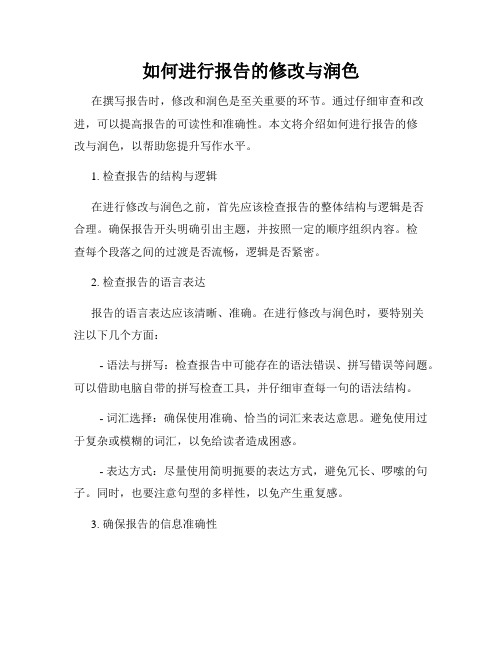 如何进行报告的修改与润色

在撰写报告时，修改和润色是至关重要的环节。通过仔细审查和改进，可以提高报告的可读性和准确性。本文将介绍如何进行报告的修改与润色，以帮助您提升写作水平。

1. 检查报告的结构与逻辑

在进行修改与润色之前，首先应该检查报告的整体结构与逻辑是否合理。确保报告开头明确引出主题，并按照一定的顺序组织内容。检查每个段落之间的过渡是否流畅，逻辑是否紧密。

2. 检查报告的语言表达

报告的语言表达应该清晰、准确。在进行修改与润色时，要特别关注以下几个方面：

- 语法与拼写：检查报告中可能存在的语法错误、拼写错误等问题。可以借助电脑自带的拼写检查工具，并仔细审查每一句的语法结构。

- 词汇选择：确保使用准确、恰当的词汇来表达意思。避免使用过于复杂或模糊的词汇，以免给读者造成困惑。

- 表达方式：尽量使用简明扼要的表达方式，避免冗长、啰嗦的句子。同时，也要注意句型的多样性，以免产生重复感。

3. 确保报告的信息准确性